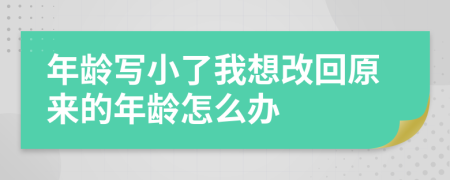 年龄写小了我想改回原来的年龄怎么办